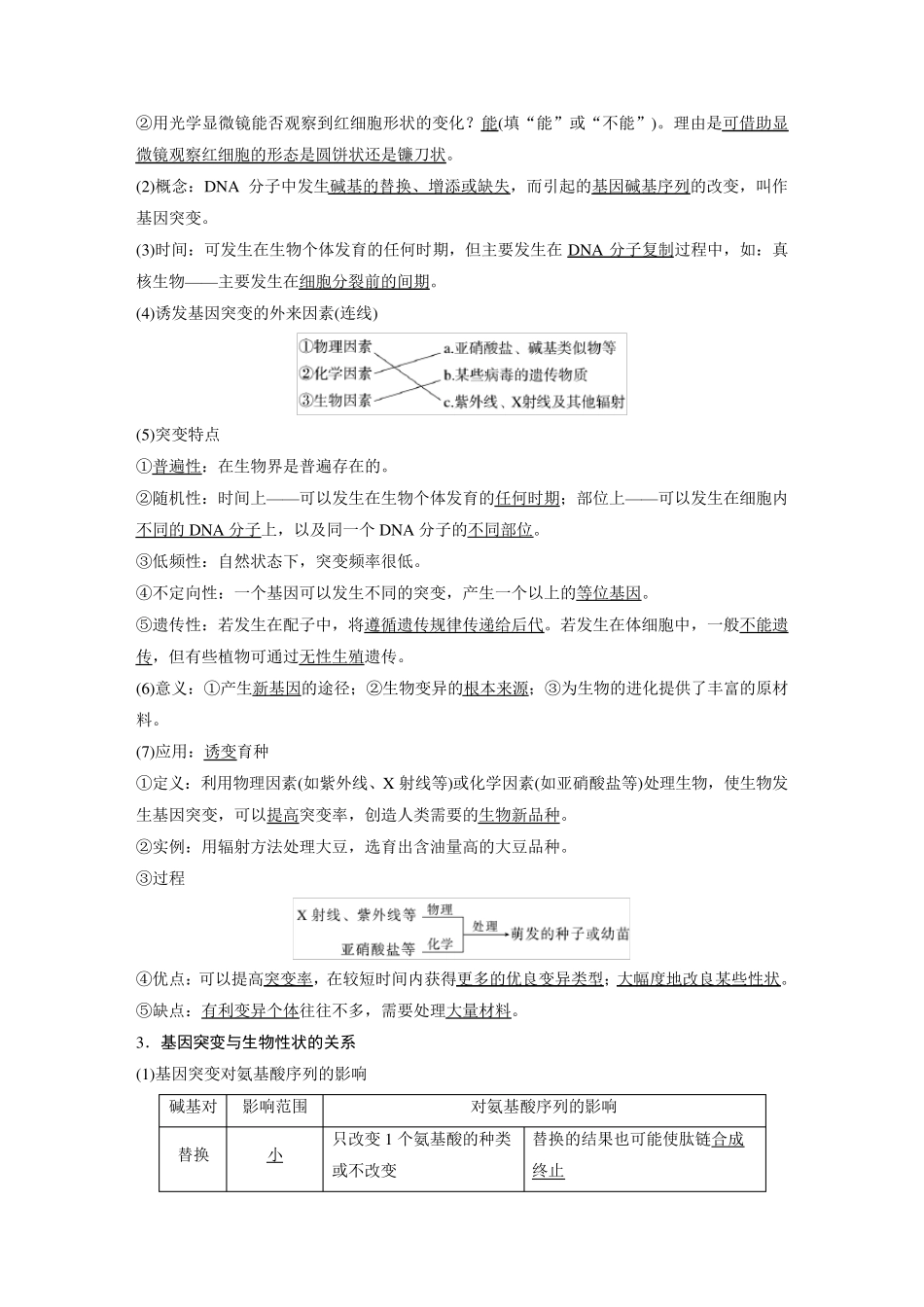 ②用光学显微镜能否观察到红细胞形状的变化？能(填“能”或“不能”)。理由是可借助显微镜观察红细胞的形态是圆饼状还是镰刀状。

(2)概念：DNA 分子中发生碱基的替换、增添或缺失，而引起的基因碱基序列的改变，叫作基因突变。

(3)时间：可发生在生物个体发育的任何时期，但主要发生在 DNA 分子复制过程中，如：真核生物——主要发生在细胞分裂前的间期。

(4)诱发基因突变的外来因素(连线)

①物理因素
②化学因素
③生物因素

a.亚硝酸盐、碱基类似物等
b.某些病毒的遗传物质
c.紫外线、X射线及其他辐射

(5)突变特点

①普遍性：在生物界是普遍存在的。

②随机性：时间上——可以发生在生物个体发育的任何时期；部位上——可以发生在细胞内不同的 DNA 分子上，以及同一个 DNA 分子的不同部位。

③低频性：自然状态下，突变频率很低。

④不定向性：一个基因可以发生不同的突变，产生一个以上的等位基因。

⑤遗传性：若发生在配子中，将遵循遗传规律传递给后代。若发生在体细胞中，一般不能遗传，但有些植物可通过无性生殖遗传。

(6)意义：①产生新基因的途径；②生物变异的根本来源；③为生物的进化提供了丰富的原材料。

(7)应用：诱变育种

①定义：利用物理因素(如紫外线、X 射线等)或化学因素(如亚硝酸盐等)处理生物，使生物发生基因突变，可以提高突变率，创造人类需要的生物新品种。

②实例：用辐射方法处理大豆，选育出含油量高的大豆品种。

③过程

X 射线、紫外线等 物理
亚硝酸盐等 化学
处理 萌发的种子或幼苗

④优点：可以提高突变率，在较短时间内获得更多的优良变异类型；大幅度地改良某些性状。

⑤缺点：有利变异个体往往不多，需要处理大量材料。

3．基因突变与生物性状的关系

(1)基因突变对氨基酸序列的影响

| 碱基对 | 影响范围 | 对氨基酸序列的影响 | |
|---|---|---|---|
| 替换 | 小 | 只改变 1 个氨基酸的种类或不改变 | 替换的结果也可能使肽链合成终止 |